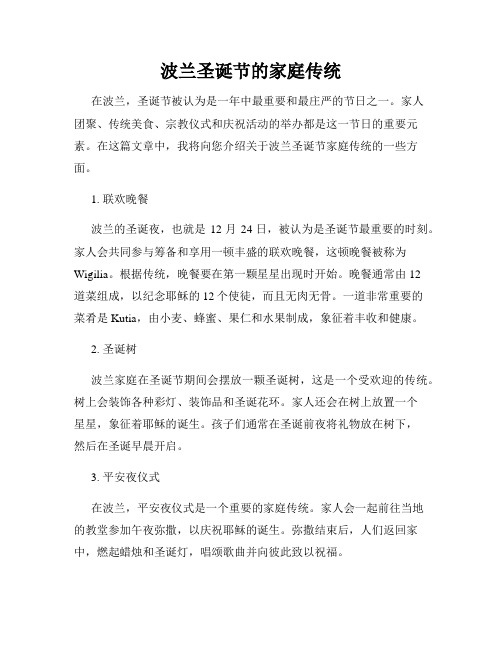 波兰圣诞节的家庭传统

在波兰，圣诞节被认为是一年中最重要和最庄严的节日之一。家人团聚、传统美食、宗教仪式和庆祝活动的举办都是这一节日的重要元素。在这篇文章中，我将向您介绍关于波兰圣诞节家庭传统的一些方面。

1. 联欢晚餐

波兰的圣诞夜，也就是 12 月 24 日，被认为是圣诞节最重要的时刻。家人会共同参与筹备和享用一顿丰盛的联欢晚餐，这顿晚餐被称为 Wigilia。根据传统，晚餐要在第一颗星星出现时开始。晚餐通常由 12 道菜组成，以纪念耶稣的 12 个使徒，而且无肉无骨。一道非常重要的菜肴是 Kutia，由小麦、蜂蜜、果仁和水果制成，象征着丰收和健康。

2. 圣诞树

波兰家庭在圣诞节期间会摆放一颗圣诞树，这是一个受欢迎的传统。树上会装饰各种彩灯、装饰品和圣诞花环。家人还会在树上放置一个星星，象征着耶稣的诞生。孩子们通常在圣诞前夜将礼物放在树下，然后在圣诞早晨开启。

3. 平安夜仪式

在波兰，平安夜仪式是一个重要的家庭传统。家人会一起前往当地的教堂参加午夜弥撒，以庆祝耶稣的诞生。弥撒结束后，人们返回家中，燃起蜡烛和圣诞灯，唱颂歌曲并向彼此致以祝福。